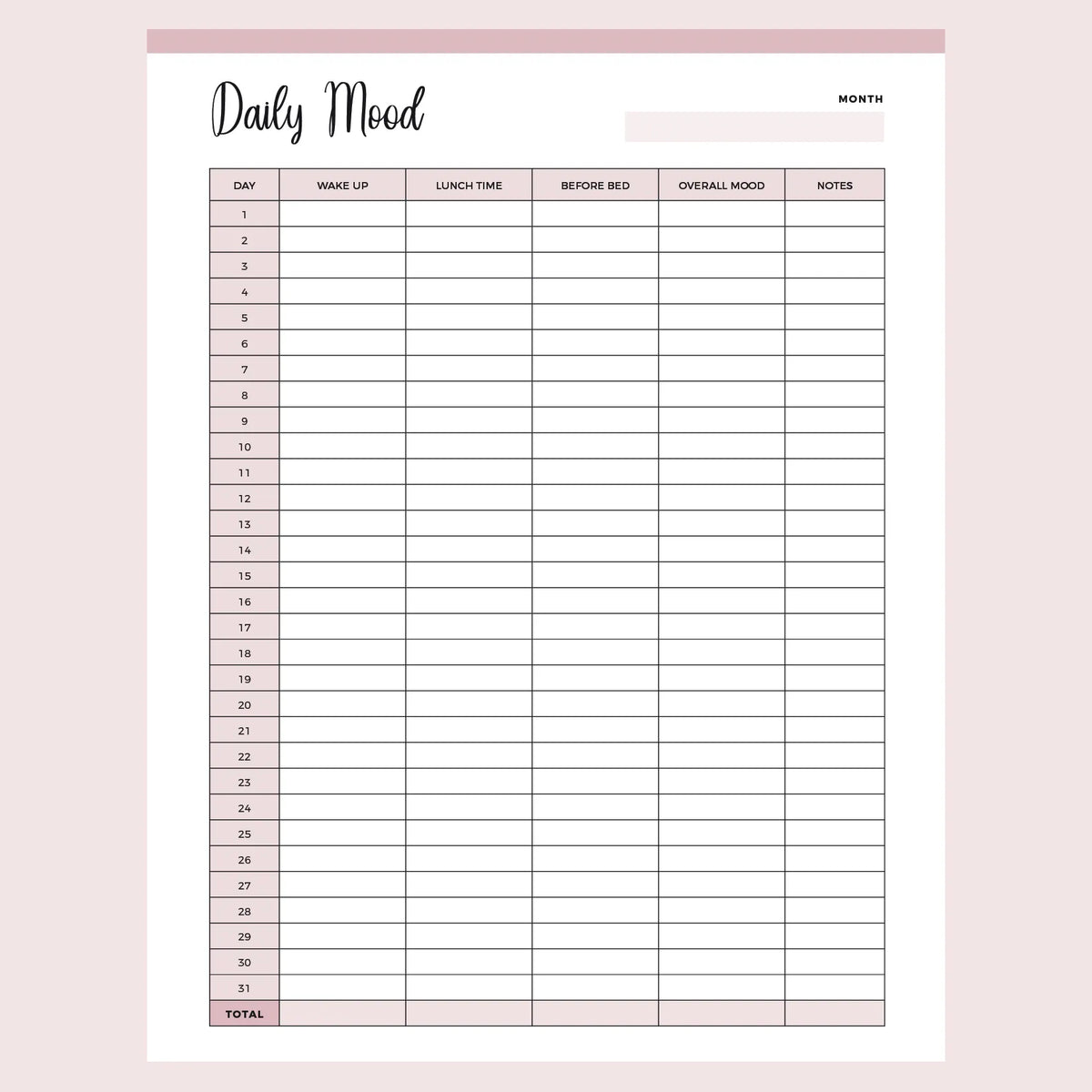 Daily Mood

MONTH

| DAY | WAKE UP | LUNCH TIME | BEFORE BED | OVERALL MOOD | NOTES |
|---|---|---|---|---|---|
| 1 | | | | | |
| 2 | | | | | |
| 3 | | | | | |
| 4 | | | | | |
| 5 | | | | | |
| 6 | | | | | |
| 7 | | | | | |
| 8 | | | | | |
| 9 | | | | | |
| 10 | | | | | |
| 11 | | | | | |
| 12 | | | | | |
| 13 | | | | | |
| 14 | | | | | |
| 15 | | | | | |
| 16 | | | | | |
| 17 | | | | | |
| 18 | | | | | |
| 19 | | | | | |
| 20 | | | | | |
| 21 | | | | | |
| 22 | | | | | |
| 23 | | | | | |
| 24 | | | | | |
| 25 | | | | | |
| 26 | | | | | |
| 27 | | | | | |
| 28 | | | | | |
| 29 | | | | | |
| 30 | | | | | |
| 31 | | | | | |
| TOTAL | | | | | |